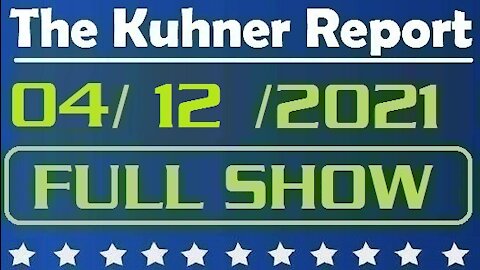 The Kuhner Report

04/ 12 /2021

FULL SHOW